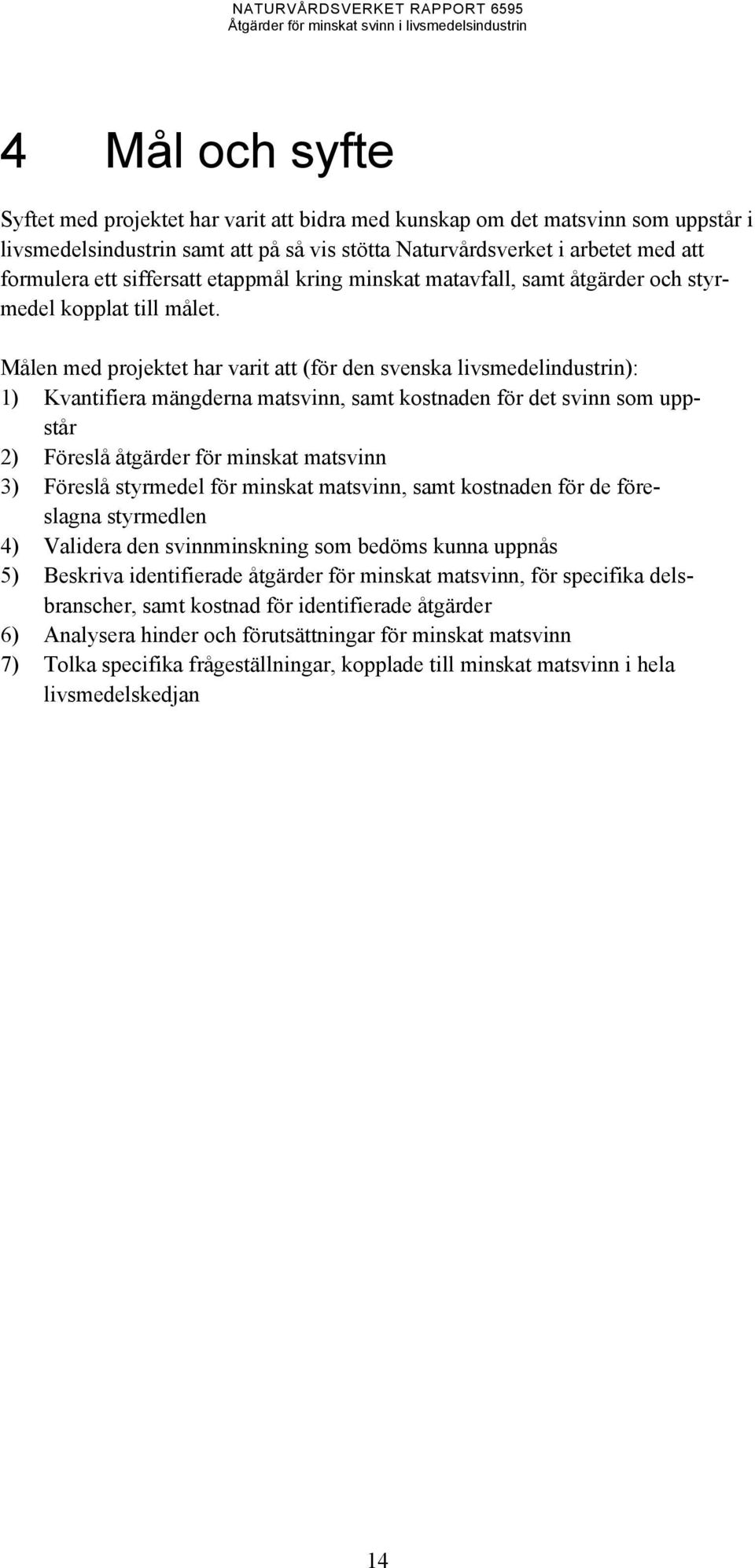 NATURVÅRDSVERKET RAPPORT 6595
Åtgärder för minskat svinn i livsmedelsindustrin

4 Mål och syfte

Syftet med projektet har varit att bidra med kunskap om det matsvinn som uppstår i livsmedelsindustrin samt att på så vis stötta Naturvårdsverket i arbetet med att formulera ett siffersatt etappmål kring minskat matavfall, samt åtgärder och styrmedel kopplat till målet.

Målen med projektet har varit att (för den svenska livsmedelindustrin):
1) Kvantifiera mängderna matsvinn, samt kostnaden för det svinn som uppstår
2) Föreslå åtgärder för minskat matsvinn
3) Föreslå styrmedel för minskat matsvinn, samt kostnaden för de föreslagna styrmedlen
4) Validera den svinnminskning som bedöms kunna uppnås
5) Beskriva identifierade åtgärder för minskat matsvinn, för specifika delsbranscher, samt kostnad för identifierade åtgärder
6) Analysera hinder och förutsättningar för minskat matsvinn
7) Tolka specifika frågeställningar, kopplade till minskat matsvinn i hela livsmedelskedjan

14